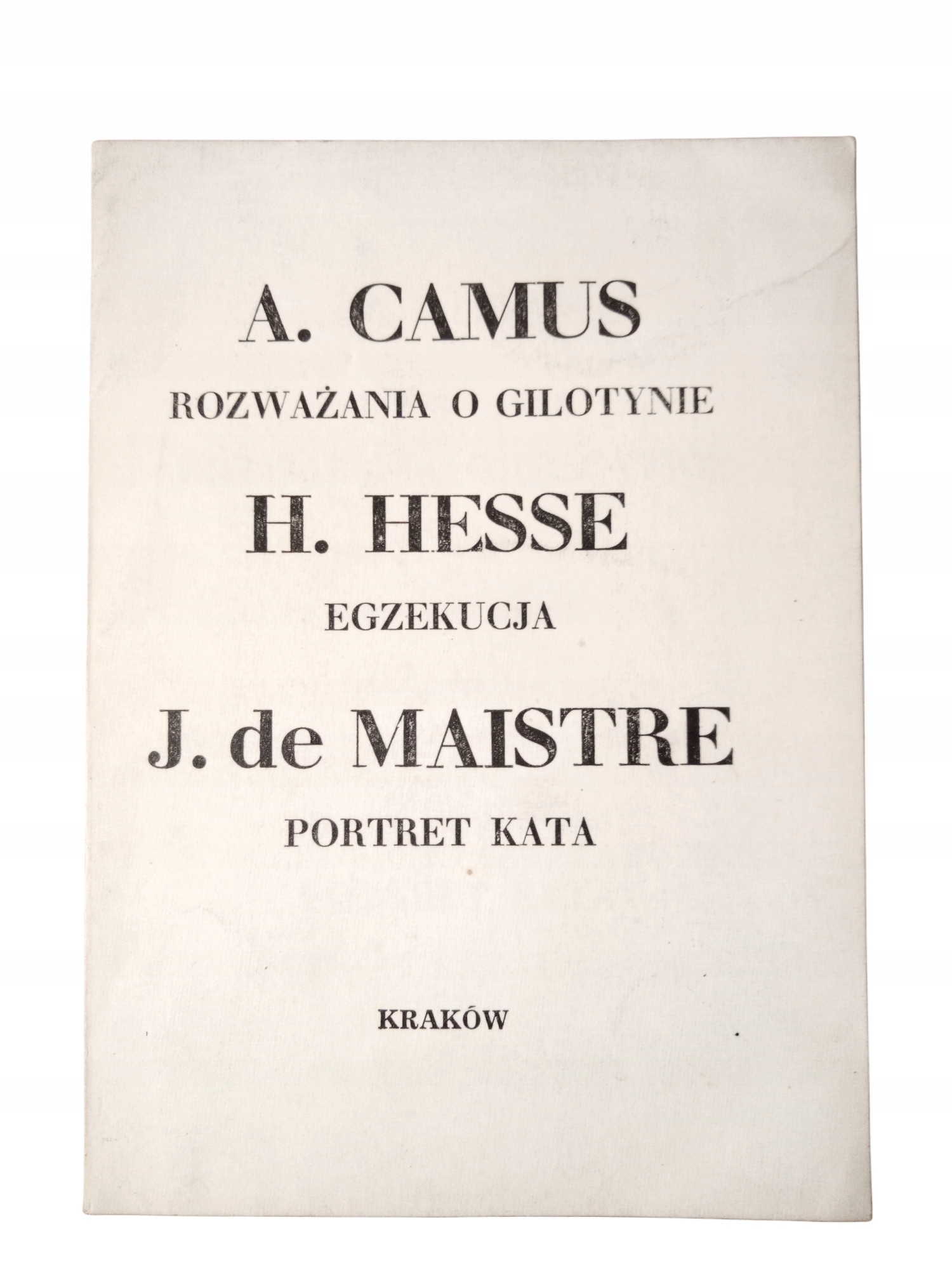 A. CAMUS

ROZWAŻANIA O GILOTYNIE

H. HESSE

EGZEKUCJA

J. de MAISTRE

PORTRET KATA

KRAKÓW